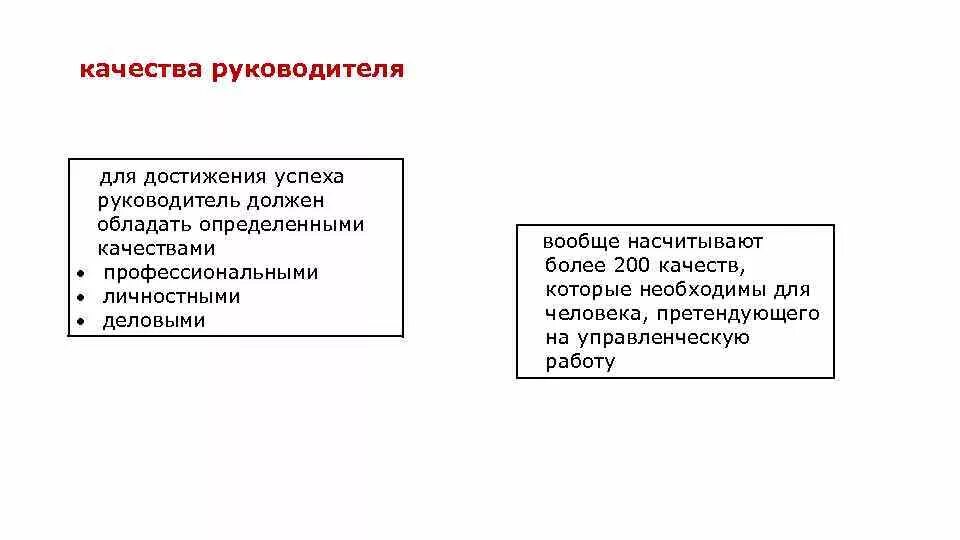 качества руководителя

для достижения успеха руководитель должен обладать определенными качествами
• профессиональными
• личностными
• деловыми

вообще насчитывают более 200 качеств, которые необходимы для человека, претендующего на управленческую работу